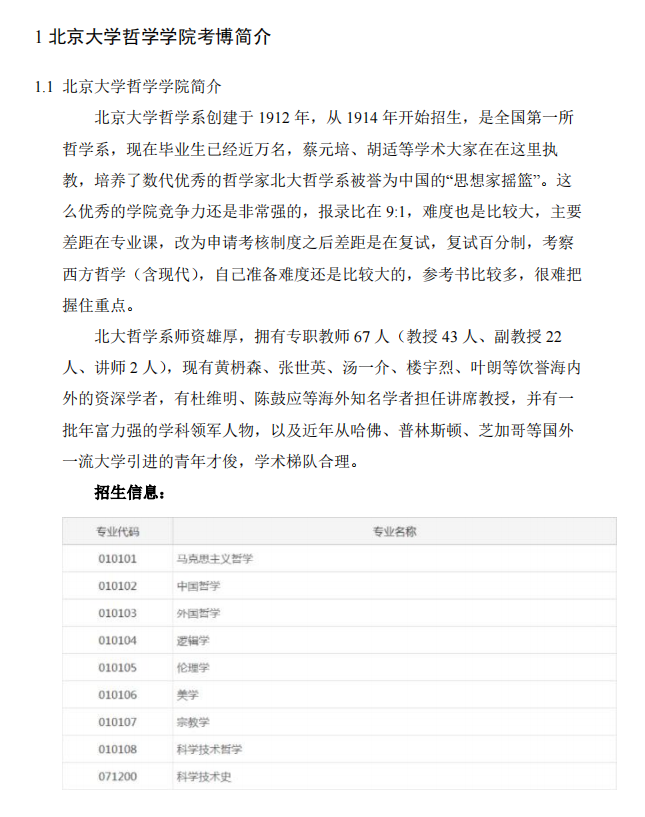 1 北京大学哲学学院考博简介

1.1 北京大学哲学学院简介

北京大学哲学系创建于 1912 年，从 1914 年开始招生，是全国第一所哲学系，现在毕业生已经近万名，蔡元培、胡适等学术大家在在这里执教，培养了数代优秀的哲学家北大哲学系被誉为中国的“思想家摇篮”。这么优秀的学院竞争力还是非常强的，报录比在 9:1，难度也是比较大，主要差距在专业课，改为申请考核制度之后差距是在复试，复试百分制，考察西方哲学（含现代），自己准备难度还是比较大的，参考书比较多，很难把握住重点。

北大哲学系师资雄厚，拥有专职教师 67 人（教授 43 人、副教授 22 人、讲师 2 人），现有黄枬森、张世英、汤一介、楼宇烈、叶朗等饮誉海内外的资深学者，有杜维明、陈鼓应等海外知名学者担任讲席教授，并有一批年富力强的学科领军人物，以及近年从哈佛、普林斯顿、芝加哥等国外一流大学引进的青年才俊，学术梯队合理。

招生信息：

| 专业代码 | 专业名称 |
|---|---|
| 010101 | 马克思主义哲学 |
| 010102 | 中国哲学 |
| 010103 | 外国哲学 |
| 010104 | 逻辑学 |
| 010105 | 伦理学 |
| 010106 | 美学 |
| 010107 | 宗教学 |
| 010108 | 科学技术哲学 |
| 071200 | 科学技术史 |